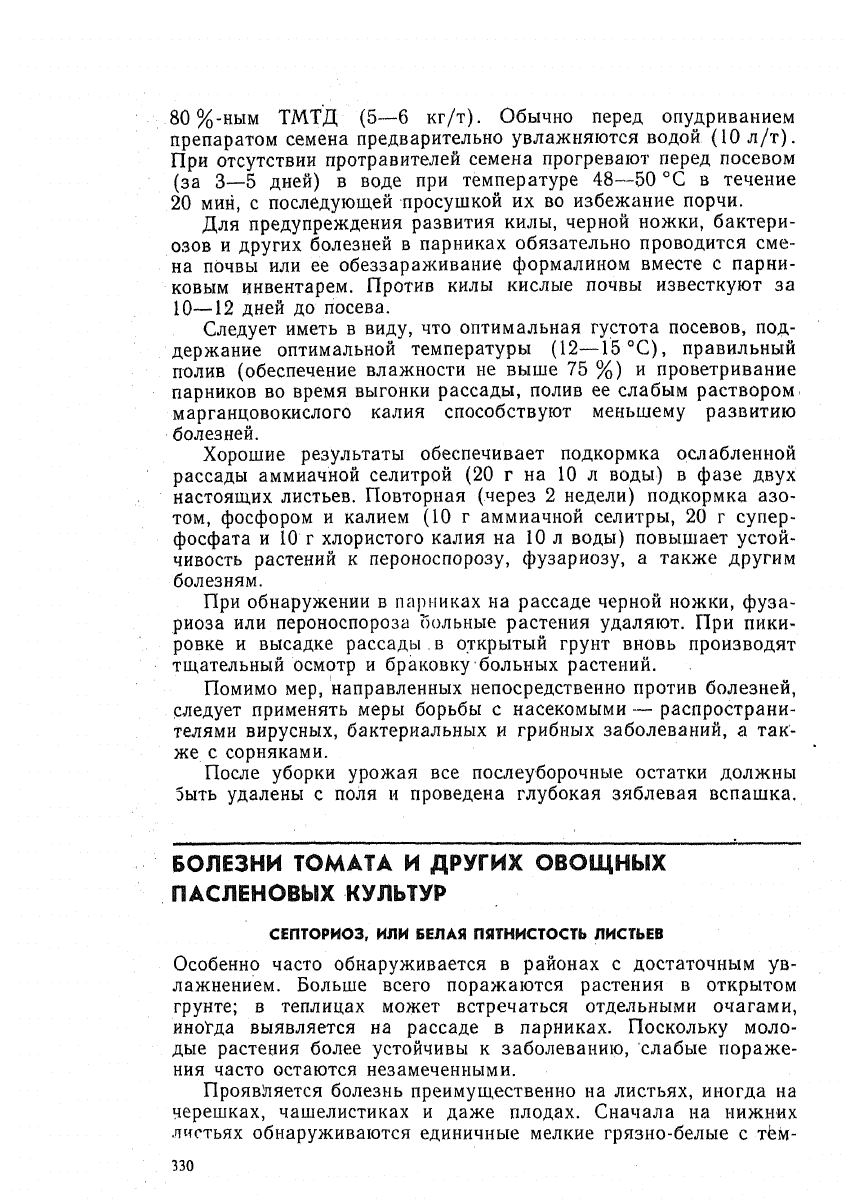 80 %-ным ТМТД (5—6 кг/т). Обычно перед опудриванием препаратом семена предварительно увлажняются водой (10 л/т). При отсутствии протравителей семена прогревают перед посевом (за 3—5 дней) в воде при температуре 48—50 °С в течение 20 мин, с последующей просушкой их во избежание порчи.

Для предупреждения развития килы, черной ножки, бактериозов и других болезней в парниках обязательно проводится смена почвы или ее обеззараживание формалином вместе с парниковым инвентарем. Против килы кислые почвы известкуют за 10—12 дней до посева.

Следует иметь в виду, что оптимальная густота посевов, поддержание оптимальной температуры (12—15 °С), правильный полив (обеспечение влажности не выше 75 %) и проветривание парников во время выгонки рассады, полив ее слабым раствором марганцовокислого калия способствуют меньшему развитию болезней.

Хорошие результаты обеспечивает подкормка ослабленной рассады аммиачной селитрой (20 г на 10 л воды) в фазе двух настоящих листьев. Повторная (через 2 недели) подкормка азотом, фосфором и калием (10 г аммиачной селитры, 20 г суперфосфата и 10 г хлористого калия на 10 л воды) повышает устойчивость растений к пероноспорозу, фузариозу, а также другим болезням.

При обнаружении в парниках на рассаде черной ножки, фузариоза или пероноспороза больные растения удаляют. При пикировке и высадке рассады в открытый грунт вновь производят тщательный осмотр и браковку больных растений.

Помимо мер, направленных непосредственно против болезней, следует применять меры борьбы с насекомыми — распространителями вирусных, бактериальных и грибных заболеваний, а также с сорняками.

После уборки урожая все послеуборочные остатки должны быть удалены с поля и проведена глубокая зяблевая вспашка.

БОЛЕЗНИ ТОМАТА И ДРУГИХ ОВОЩНЫХ ПАСЛЕНОВЫХ КУЛЬТУР

СЕПТОРИОЗ, ИЛИ БЕЛАЯ ПЯТНИСТОСТЬ ЛИСТЬЕВ

Особенно часто обнаруживается в районах с достаточным увлажнением. Больше всего поражаются растения в открытом грунте; в теплицах может встречаться отдельными очагами, иногда выявляется на рассаде в парниках. Поскольку молодые растения более устойчивы к заболеванию, слабые поражения часто остаются незамеченными.

Проявляется болезнь преимущественно на листьях, иногда на черешках, чашелистиках и даже плодах. Сначала на нижних листьях обнаруживаются единичные мелкие грязно-белые с тем-

330